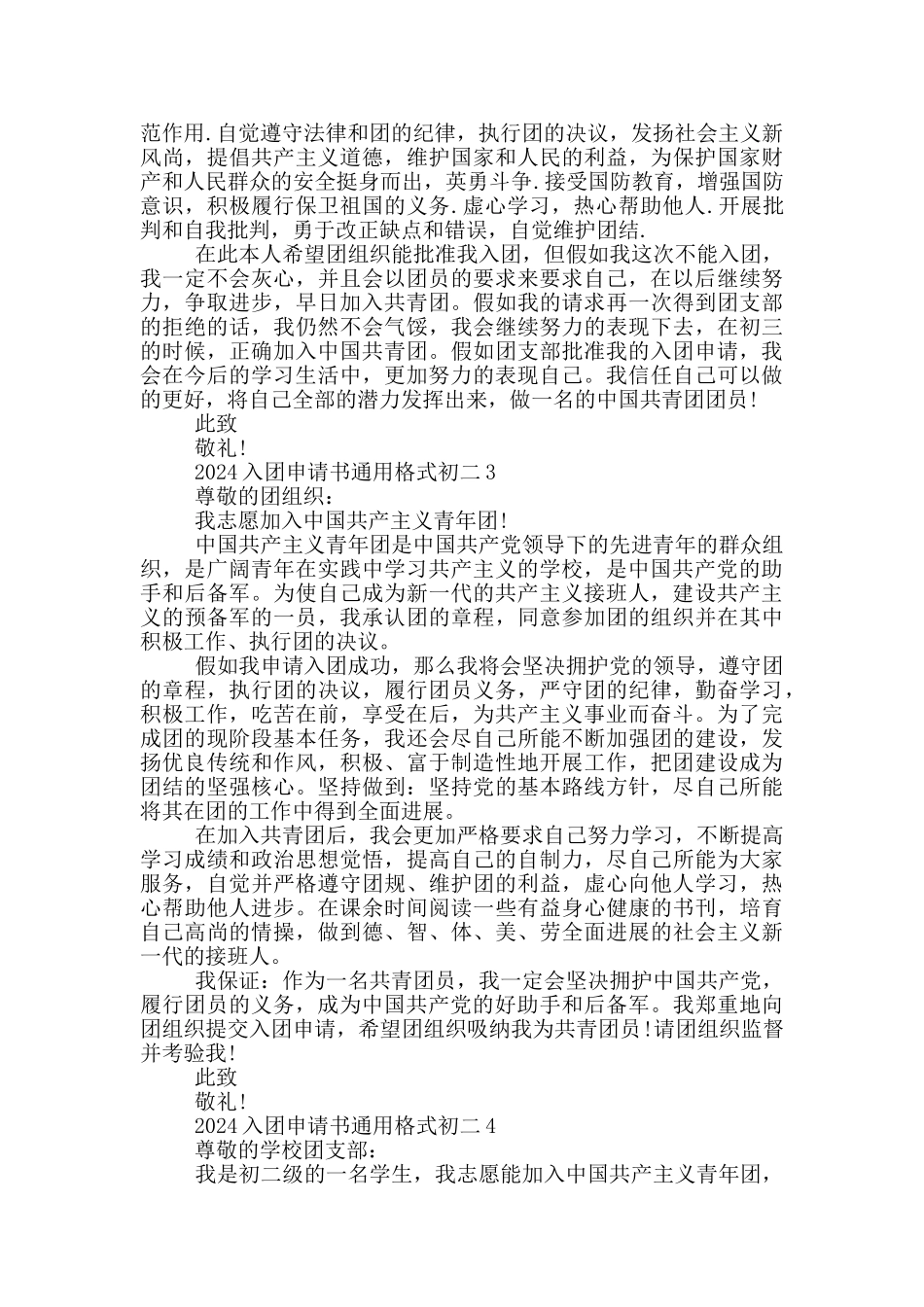 范作用.自觉遵守法律和团的纪律，执行团的决议，发扬社会主义新风尚，提倡共产主义道德，维护国家和人民的利益，为保护国家财产和人民群众的安全挺身而出，英勇斗争.接受国防教育，增强国防意识，积极履行保卫祖国的义务.虚心学习，热心帮助他人.开展批判和自我批判，勇于改正缺点和错误，自觉维护团结.

在此本人希望团组织能批准我入团，但假如我这次不能入团，我一定不会灰心，并且会以团员的要求来要求自己，在以后继续努力，争取进步，早日加入共青团。假如我的请求再一次得到团支部的拒绝的话，我仍然不会气馁，我会继续努力的表现下去，在初三的时候，正确加入中国共青团。假如团支部批准我的入团申请，我会在今后的学习生活中，更加努力的表现自己。我信任自己可以做的更好，将自己全部的潜力发挥出来，做一名的中国共青团团员!

此致

敬礼!

2024入团申请书通用格式初二3

尊敬的团组织：

我志愿加入中国共产主义青年团!

中国共产主义青年团是中国共产党领导下的先进青年的群众组织，是广阔青年在实践中学习共产主义的学校，是中国共产党的助手和后备军。为使自己成为新一代的共产主义接班人，建设共产主义的预备军的一员，我承认团的章程，同意参加团的组织并在其中积极工作、执行团的决议。

假如我申请入团成功，那么我将会坚决拥护党的领导，遵守团的章程，执行团的决议，履行团员义务，严守团的纪律，勤奋学习，积极工作，吃苦在前，享受在后，为共产主义事业而奋斗。为了完成团的现阶段基本任务，我还会尽自己所能不断加强团的建设，发扬优良传统和作风，积极、富于制造性地开展工作，把团建设成为团结的坚强核心。坚持做到：坚持党的基本路线方针，尽自己所能将其在团的工作中得到全面进展。

在加入共青团后，我会更加严格要求自己努力学习，不断提高学习成绩和政治思想觉悟，提高自己的自制力，尽自己所能为大家服务，自觉并严格遵守团规、维护团的利益，虚心向他人学习，热心帮助他人进步。在课余时间阅读一些有益身心健康的书刊，培育自己高尚的情操，做到德、智、体、美、劳全面进展的社会主义新一代的接班人。

我保证：作为一名共青团员，我一定会坚决拥护中国共产党，履行团员的义务，成为中国共产党的好助手和后备军。我郑重地向团组织提交入团申请，希望团组织吸纳我为共青团员!请团组织监督并考验我!

此致

敬礼!

2024入团申请书通用格式初二4

尊敬的学校团支部：

我是初二级的一名学生，我志愿能加入中国共产主义青年团，